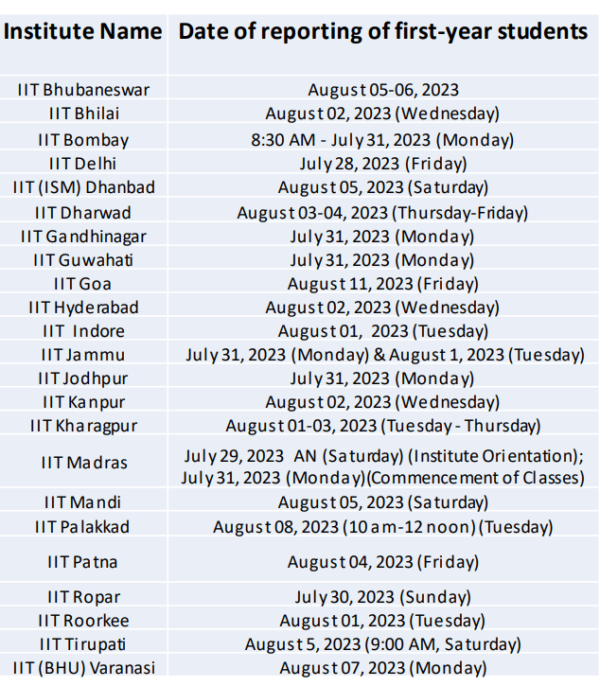 | Institute Name | Date of reporting of first-year students |
|---|---|
| IIT Bhubaneswar | August 05-06, 2023 |
| IIT Bhilai | August 02, 2023 (Wednesday) |
| IIT Bombay | 8:30 AM - July 31, 2023 (Monday) |
| IIT Delhi | July 28, 2023 (Friday) |
| IIT (ISM) Dhanbad | August 05, 2023 (Saturday) |
| IIT Dharwad | August 03-04, 2023 (Thursday-Friday) |
| IIT Gandhinagar | July 31, 2023 (Monday) |
| IIT Guwahati | July 31, 2023 (Monday) |
| IIT Goa | August 11, 2023 (Friday) |
| IIT Hyderabad | August 02, 2023 (Wednesday) |
| IIT Indore | August 01, 2023 (Tuesday) |
| IIT Jammu | July 31, 2023 (Monday) & August 1, 2023 (Tuesday) |
| IIT Jodhpur | July 31, 2023 (Monday) |
| IIT Kanpur | August 02, 2023 (Wednesday) |
| IIT Kharagpur | August 01-03, 2023 (Tuesday - Thursday) |
| IIT Madras | July 29, 2023 AN (Saturday) (Institute Orientation); July 31, 2023 (Monday)(Commencement of Classes) |
| IIT Mandi | August 05, 2023 (Saturday) |
| IIT Palakkad | August 08, 2023 (10 am-12 noon) (Tuesday) |
| IIT Patna | August 04, 2023 (Friday) |
| IIT Ropar | July 30, 2023 (Sunday) |
| IIT Roorkee | August 01, 2023 (Tuesday) |
| IIT Tirupati | August 5, 2023 (9:00 AM, Saturday) |
| IIT (BHU) Varanasi | August 07, 2023 (Monday) |